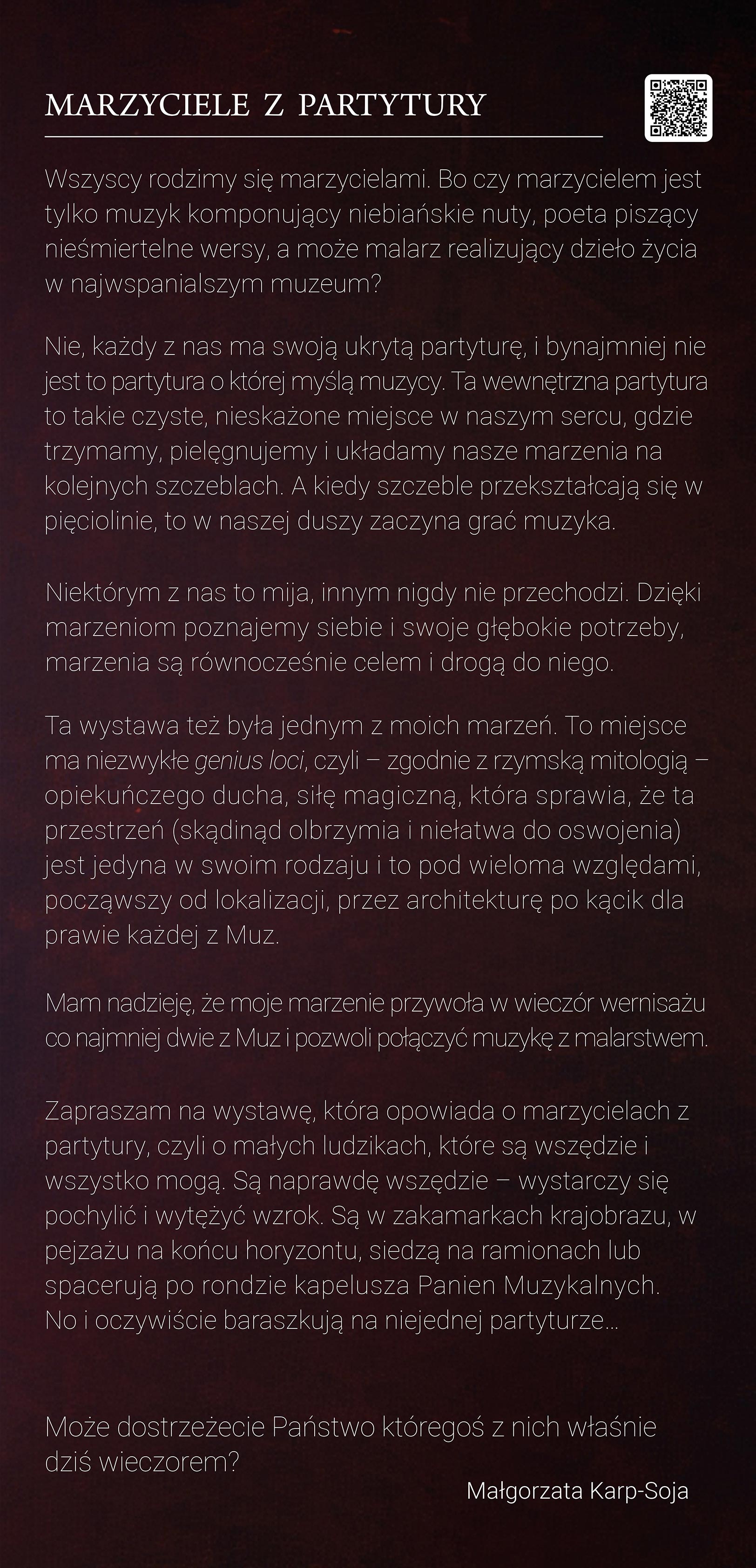 MARZYCIELE Z PARTYTURY

Wszyscy rodzimy się marzycielami. Bo czy marzycielem jest tylko muzyk komponujący niebiańskie nuty, poeta piszący nieśmiertelne wersy, a może malarz realizujący dzieło życia w najwspanialszym muzeum?

Nie, każdy z nas ma swoją ukrytą partyturę, i bynajmniej nie jest to partytura o której myślą muzycy. Ta wewnętrzna partytura to takie czyste, nieskażone miejsce w naszym sercu, gdzie trzymamy, pielęgnujemy i układamy nasze marzenia na kolejnych szczeblach. A kiedy szczeble przekształcają się w pięciolinie, to w naszej duszy zaczyna grać muzyka.

Niektórym z nas to mija, innym nigdy nie przechodzi. Dzięki marzeniom poznajemy siebie i swoje głębokie potrzeby, marzenia są równocześnie celem i drogą do niego.

Ta wystawa też była jednym z moich marzeń. To miejsce ma niezwykłe genius loci, czyli – zgodnie z rzymską mitologią – opiekuńczego ducha, siłę magiczną, która sprawia, że ta przestrzeń (skądinąd olbrzymia i niełatwa do oswojenia) jest jedyna w swoim rodzaju i to pod wieloma względami, począwszy od lokalizacji, przez architekturę po kącik dla prawie każdej z Muz.

Mam nadzieję, że moje marzenie przywoła w wieczór wernisażu co najmniej dwie z Muz i pozwoli połączyć muzykę z malarstwem.

Zapraszam na wystawę, która opowiada o marzycielach z partytury, czyli o małych ludzikach, które są wszędzie i wszystko mogą. Są naprawdę wszędzie – wystarczy się pochylić i wytężyć wzrok. Są w zakamarkach krajobrazu, w pejzażu na końcu horyzontu, siedzą na ramionach lub spacerują po rondzie kapelusza Panien Muzykalnych. No i oczywiście baraszkują na niejednej partyturze...

Może dostrzeżecie Państwo któregoś z nich właśnie dziś wieczorem?

Małgorzata Karp-Soja